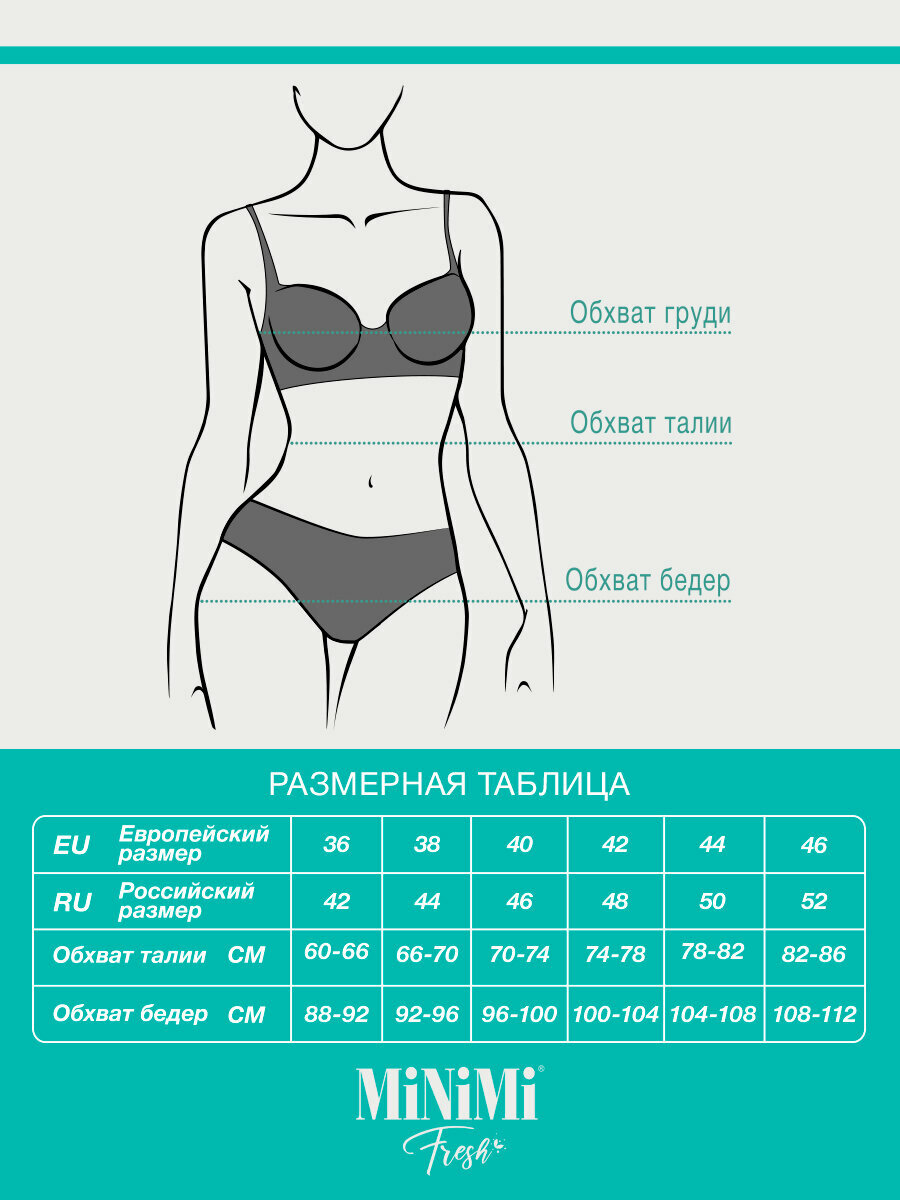 Обхват груди

Обхват талии

Обхват бедер

РАЗМЕРНАЯ ТАБЛИЦА

| EU Европейский размер | 36 | 38 | 40 | 42 | 44 | 46 |
|---|---|---|---|---|---|---|
| RU Российский размер | 42 | 44 | 46 | 48 | 50 | 52 |
| Обхват талии СМ | 60-66 | 66-70 | 70-74 | 74-78 | 78-82 | 82-86 |
| Обхват бедер СМ | 88-92 | 92-96 | 96-100 | 100-104 | 104-108 | 108-112 |

MiNiMi®
Fresh